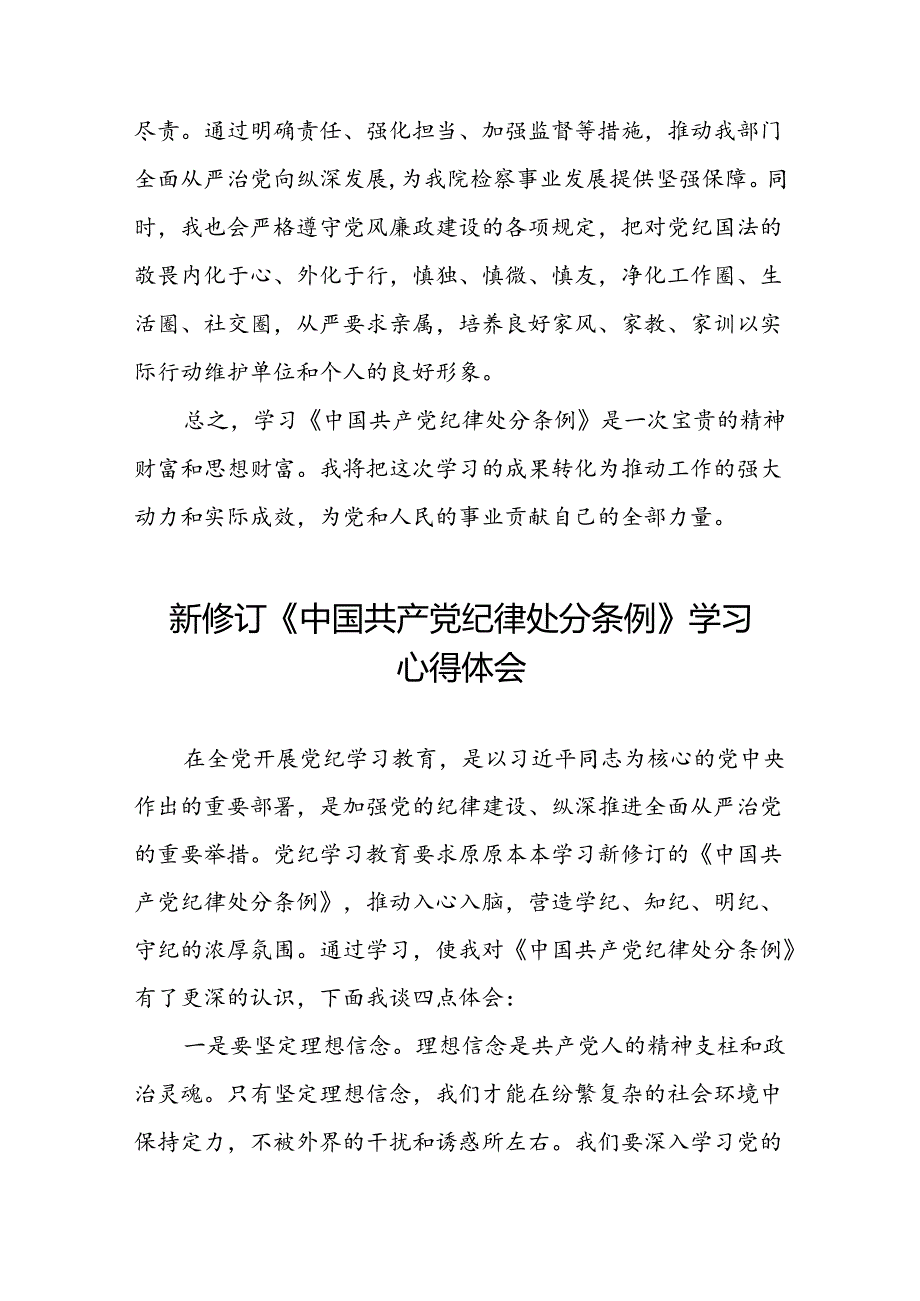 尽责。通过明确责任、强化担当、加强监督等措施，推动我部门全面从严治党向纵深发展，为我院检察事业发展提供坚强保障。同时，我也会严格遵守党风廉政建设的各项规定，把对党纪国法的敬畏内化于心、外化于行，慎独、慎微、慎友，净化工作圈、生活圈、社交圈，从严要求亲属，培养良好家风、家教、家训以实际行动维护单位和个人的良好形象。

总之，学习《中国共产党纪律处分条例》是一次宝贵的精神财富和思想财富。我将把这次学习的成果转化为推动工作的强大动力和实际成效，为党和人民的事业贡献自己的全部力量。

新修订《中国共产党纪律处分条例》学习心得体会

在全党开展党纪学习教育，是以习近平同志为核心的党中央作出的重要部署，是加强党的纪律建设、纵深推进全面从严治党的重要举措。党纪学习教育要求原原本本学习新修订的《中国共产党纪律处分条例》，推动入心入脑，营造学纪、知纪、明纪、守纪的浓厚氛围。通过学习，使我对《中国共产党纪律处分条例》有了更深的认识，下面我谈四点体会：

一是要坚定理想信念。理想信念是共产党人的精神支柱和政治灵魂。只有坚定理想信念，我们才能在纷繁复杂的社会环境中保持定力，不被外界的干扰和诱惑所左右。我们要深入学习党的